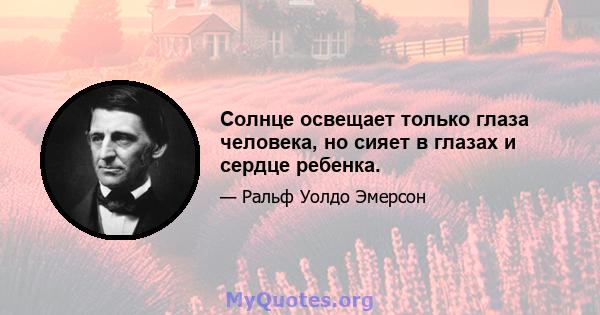 Солнце освещает только глаза человека, но сияет в глазах и сердце ребенка.

— Ральф Уолдо Эмерсон

MyQuotes.org